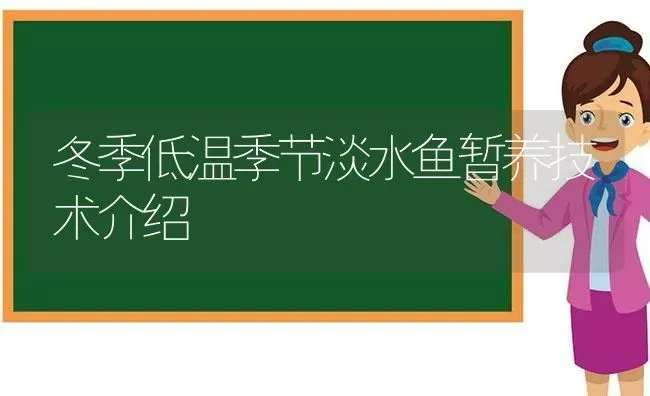 冬季低温季节淡水鱼暂养技术介绍